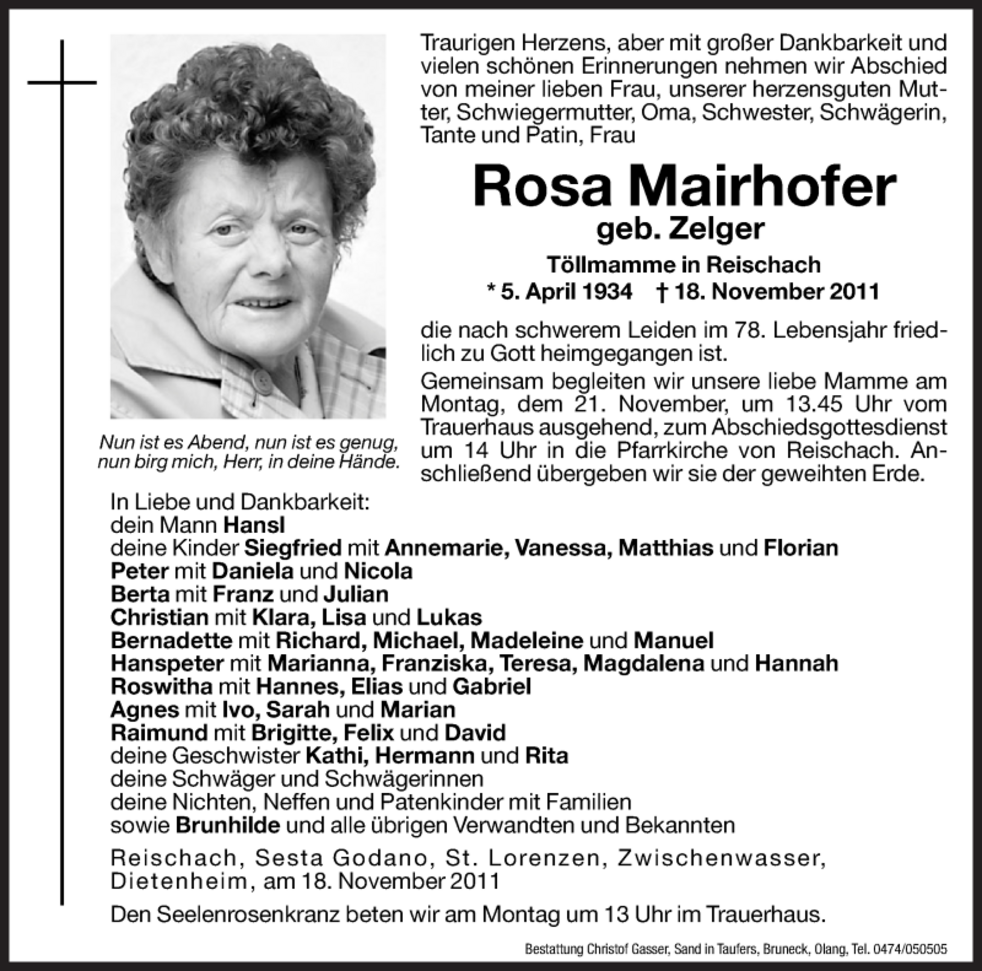 Traurigen Herzens, aber mit großer Dankbarkeit und vielen schönen Erinnerungen nehmen wir Abschied von meiner lieben Frau, unserer herzensguten Mutter, Schwiegermutter, Oma, Schwester, Schwägerin, Tante und Patin, Frau

Rosa Mairhofer
geb. Zelger
Töllmamme in Reischach
* 5. April 1934 † 18. November 2011

die nach schwerem Leiden im 78. Lebensjahr friedlich zu Gott heimgegangen ist.

Gemeinsam begleiten wir unsere liebe Mamme am Montag, dem 21. November, um 13.45 Uhr vom Trauerhaus ausgehend, zum Abschiedsgottesdienst um 14 Uhr in die Pfarrkirche von Reischach. Anschließend übergeben wir sie der geweihten Erde.

Nun ist es Abend, nun ist es genug, nun birg mich, Herr, in deine Hände.

In Liebe und Dankbarkeit:
dein Mann Hansl
deine Kinder Siegfried mit Annemarie, Vanessa, Matthias und Florian
Peter mit Daniela und Nicola
Berta mit Franz und Julian
Christian mit Klara, Lisa und Lukas
Bernadette mit Richard, Michael, Madeleine und Manuel
Hanspeter mit Marianna, Franziska, Teresa, Magdalena und Hannah
Roswitha mit Hannes, Elias und Gabriel
Agnes mit Ivo, Sarah und Marian
Raimund mit Brigitte, Felix und David
deine Geschwister Kathi, Hermann und Rita
deine Schwäger und Schwägerinnen
deine Nichten, Neffen und Patenkinder mit Familien
sowie Brunhilde und alle übrigen Verwandten und Bekannten

Reischach, Sesta Godano, St. Lorenzen, Zwischenwasser, Dietenheim, am 18. November 2011

Den Seelenrosenkranz beten wir am Montag um 13 Uhr im Trauerhaus.

Bestattung Christof Gasser, Sand in Taufers, Bruneck, Olang, Tel. 0474/050505